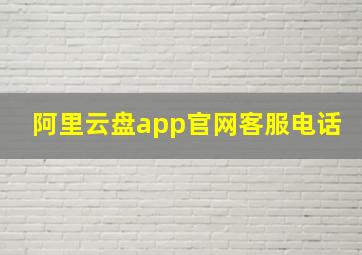 阿里云盘app官网客服电话